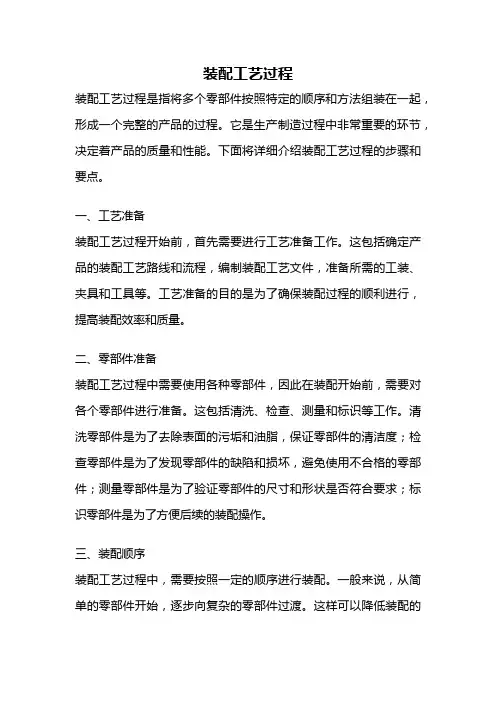 装配工艺过程

装配工艺过程是指将多个零部件按照特定的顺序和方法组装在一起，形成一个完整的产品的过程。它是生产制造过程中非常重要的环节，决定着产品的质量和性能。下面将详细介绍装配工艺过程的步骤和要点。

一、工艺准备

装配工艺过程开始前，首先需要进行工艺准备工作。这包括确定产品的装配工艺路线和流程，编制装配工艺文件，准备所需的工装、夹具和工具等。工艺准备的目的是为了确保装配过程的顺利进行，提高装配效率和质量。

二、零部件准备

装配工艺过程中需要使用各种零部件，因此在装配开始前，需要对各个零部件进行准备。这包括清洗、检查、测量和标识等工作。清洗零部件是为了去除表面的污垢和油脂，保证零部件的清洁度；检查零部件是为了发现零部件的缺陷和损坏，避免使用不合格的零部件；测量零部件是为了验证零部件的尺寸和形状是否符合要求；标识零部件是为了方便后续的装配操作。

三、装配顺序

装配工艺过程中，需要按照一定的顺序进行装配。一般来说，从简单的零部件开始，逐步向复杂的零部件过渡。这样可以降低装配的